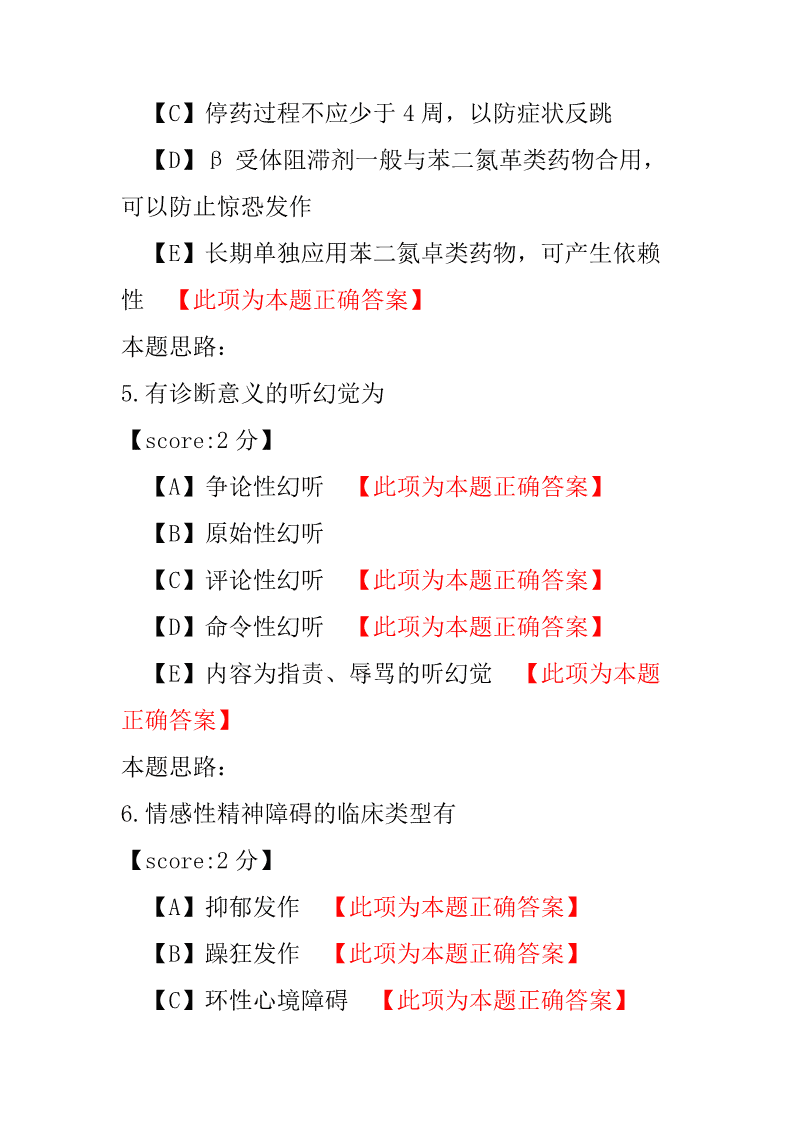 【C】停药过程不应少于 4 周，以防症状反跳

【D】β 受体阻滞剂一般与苯二氮革类药物合用，可以防止惊恐发作

【E】长期单独应用苯二氮卓类药物，可产生依赖性 【此项为本题正确答案】

本题思路：

5.有诊断意义的听幻觉为

【score:2 分】

【A】争论性幻听 【此项为本题正确答案】

【B】原始性幻听

【C】评论性幻听 【此项为本题正确答案】

【D】命令性幻听 【此项为本题正确答案】

【E】内容为指责、辱骂的听幻觉 【此项为本题正确答案】

本题思路：

6.情感性精神障碍的临床类型有

【score:2 分】

【A】抑郁发作 【此项为本题正确答案】

【B】躁狂发作 【此项为本题正确答案】

【C】环性心境障碍 【此项为本题正确答案】